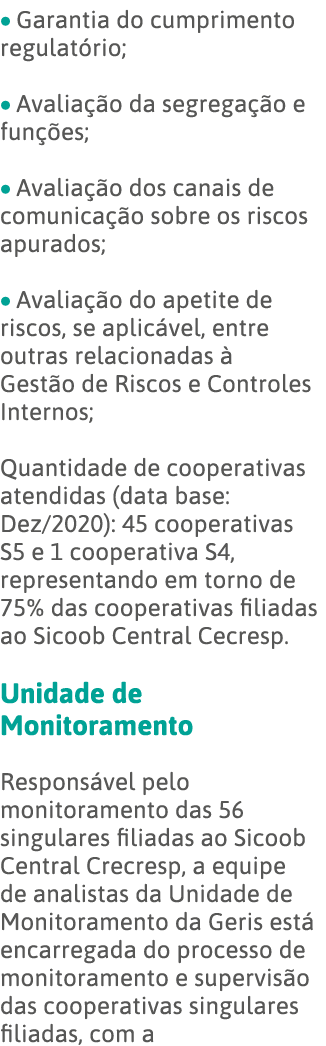 • Garantia do cumprimento regulatório;

• Avaliação da segregação e funções;

• Avaliação dos canais de comunicação sobre os riscos apurados;

• Avaliação do apetite de riscos, se aplicável, entre outras relacionadas à Gestão de Riscos e Controles Internos;

Quantidade de cooperativas atendidas (data base: Dez/2020): 45 cooperativas S5 e 1 cooperativa S4, representando em torno de 75% das cooperativas filiadas ao Sicoob Central Cecresp.

Unidade de Monitoramento

Responsável pelo monitoramento das 56 singulares filiadas ao Sicoob Central Crecresp, a equipe de analistas da Unidade de Monitoramento da Geris está encarregada do processo de monitoramento e supervisão das cooperativas singulares filiadas, com a